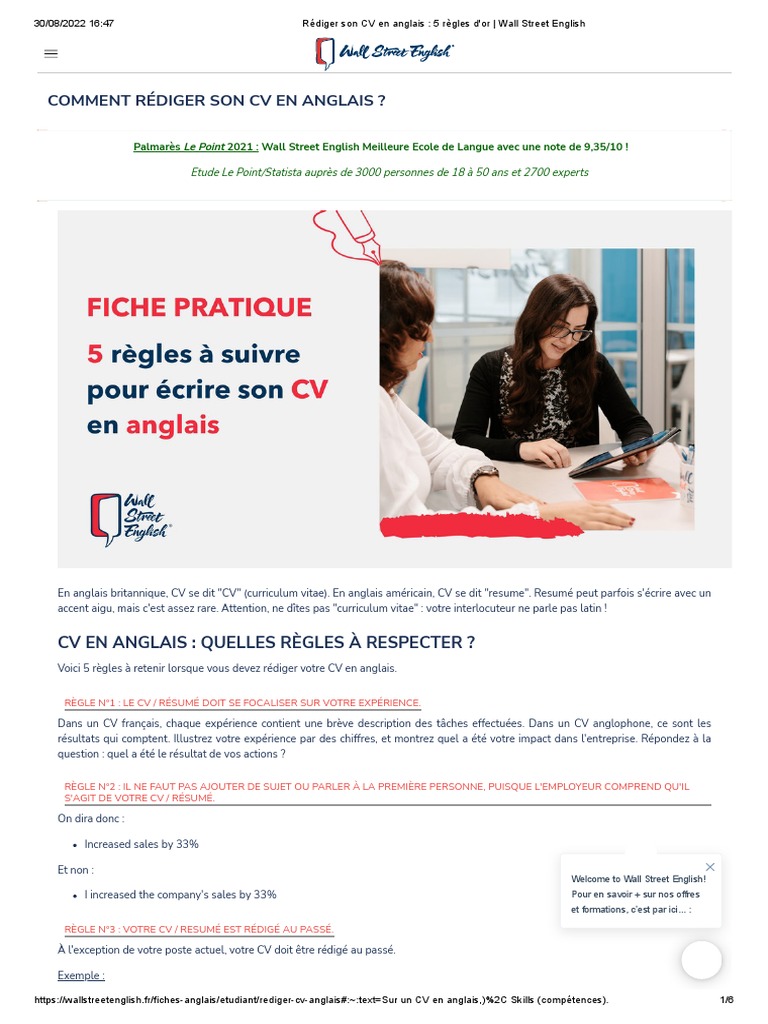 30/08/2022 16:47 Rédiger son CV en anglais : 5 règles d'or | Wall Street English

Wall Street English

COMMENT RÉDIGER SON CV EN ANGLAIS ?

Palmarès Le Point 2021 : Wall Street English Meilleure Ecole de Langue avec une note de 9,35/10 !

Etude Le Point/Statista auprès de 3000 personnes de 18 à 50 ans et 2700 experts

FICHE PRATIQUE

5 règles à suivre pour écrire son CV en anglais

Wall Street English

En anglais britannique, CV se dit "CV" (curriculum vitae). En anglais américain, CV se dit "resume". Resumé peut parfois s'écrire avec un accent aigu, mais c'est assez rare. Attention, ne dîtes pas "curriculum vitae" : votre interlocuteur ne parle pas latin !

CV EN ANGLAIS : QUELLES RÈGLES À RESPECTER ?

Voici 5 règles à retenir lorsque vous devez rédiger votre CV en anglais.

RÈGLE N°1 : LE CV / RÉSUMÉ DOIT SE FOCALISER SUR VOTRE EXPÉRIENCE.

Dans un CV français, chaque expérience contient une brève description des tâches effectuées. Dans un CV anglophone, ce sont les résultats qui comptent. Illustrez votre expérience par des chiffres, et montrez quel a été votre impact dans l'entreprise. Répondez à la question : quel a été le résultat de vos actions ?

RÈGLE N°2 : IL NE FAUT PAS AJOUTER DE SUJET OU PARLER À LA PREMIÈRE PERSONNE, PUISQUE L'EMPLOYEUR COMPREND QU'IL S'AGIT DE VOTRE CV / RÉSUMÉ.

On dira donc :

• Increased sales by 33%

Et non :

• I increased the company's sales by 33%

RÈGLE N°3 : VOTRE CV / RESUMÉ EST RÉDIGÉ AU PASSÉ.

À l'exception de votre poste actuel, votre CV doit être rédigé au passé.

Exemple :

Welcome to Wall Street English! Pour en savoir + sur nos offres et formations, c'est par ici... :

https://wallstreetenglish.fr/fiches-anglais/etudiant/rediger-cv-anglais#:~:text=Sur un CV en anglais,)%2C Skills (compétences). 1/6